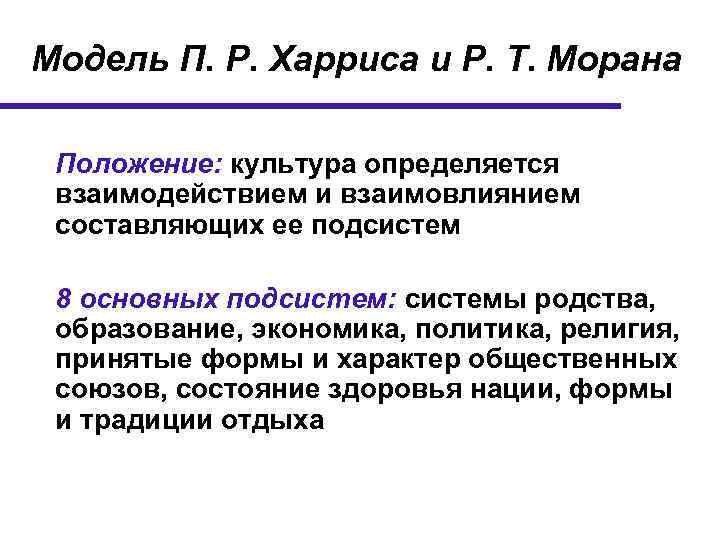 Модель П. Р. Харриса и Р. Т. Морана

Положение: культура определяется взаимодействием и взаимовлиянием составляющих ее подсистем

8 основных подсистем: системы родства, образование, экономика, политика, религия, принятые формы и характер общественных союзов, состояние здоровья нации, формы и традиции отдыха